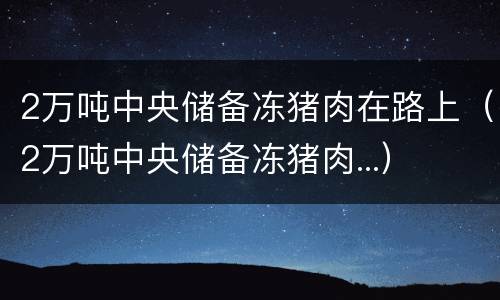 2万吨中央储备冻猪肉在路上（2万吨中央储备冻猪肉...）